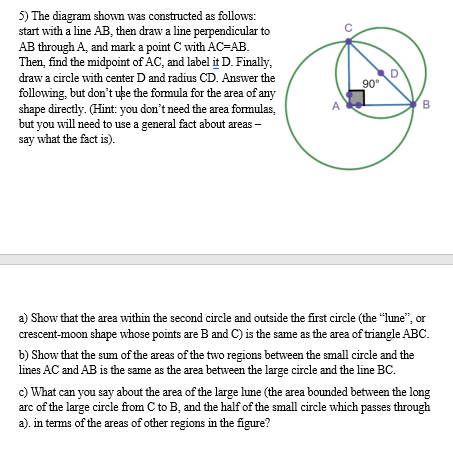 5) The diagram shown was constructed as follows: start with a line AB, then draw a line perpendicular to AB through A, and mark a point C with AC=AB. Then, find the midpoint of AC, and label it D. Finally, draw a circle with center D and radius CD. Answer the following, but don't use the formula for the area of any shape directly. (Hint: you don't need the area formulas, but you will need to use a general fact about areas – say what the fact is).

C
D
90°
A
B

a) Show that the area within the second circle and outside the first circle (the "lune", or crescent-moon shape whose points are B and C) is the same as the area of triangle ABC.

b) Show that the sum of the areas of the two regions between the small circle and the lines AC and AB is the same as the area between the large circle and the line BC.

c) What can you say about the area of the large lune (the area bounded between the long arc of the large circle from C to B, and the half of the small circle which passes through a). in terms of the areas of other regions in the figure?